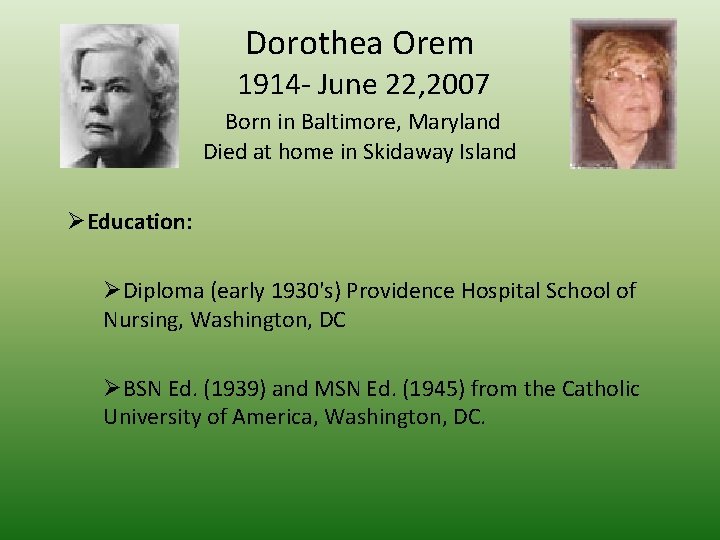 Dorothea Orem
1914- June 22,2007
Born in Baltimore, Maryland
Died at home in Skidaway Island

➢Education:

➢Diploma (early 1930's) Providence Hospital School of Nursing, Washington, DC

➢BSN Ed. (1939) and MSN Ed. (1945) from the Catholic University of America, Washington, DC.